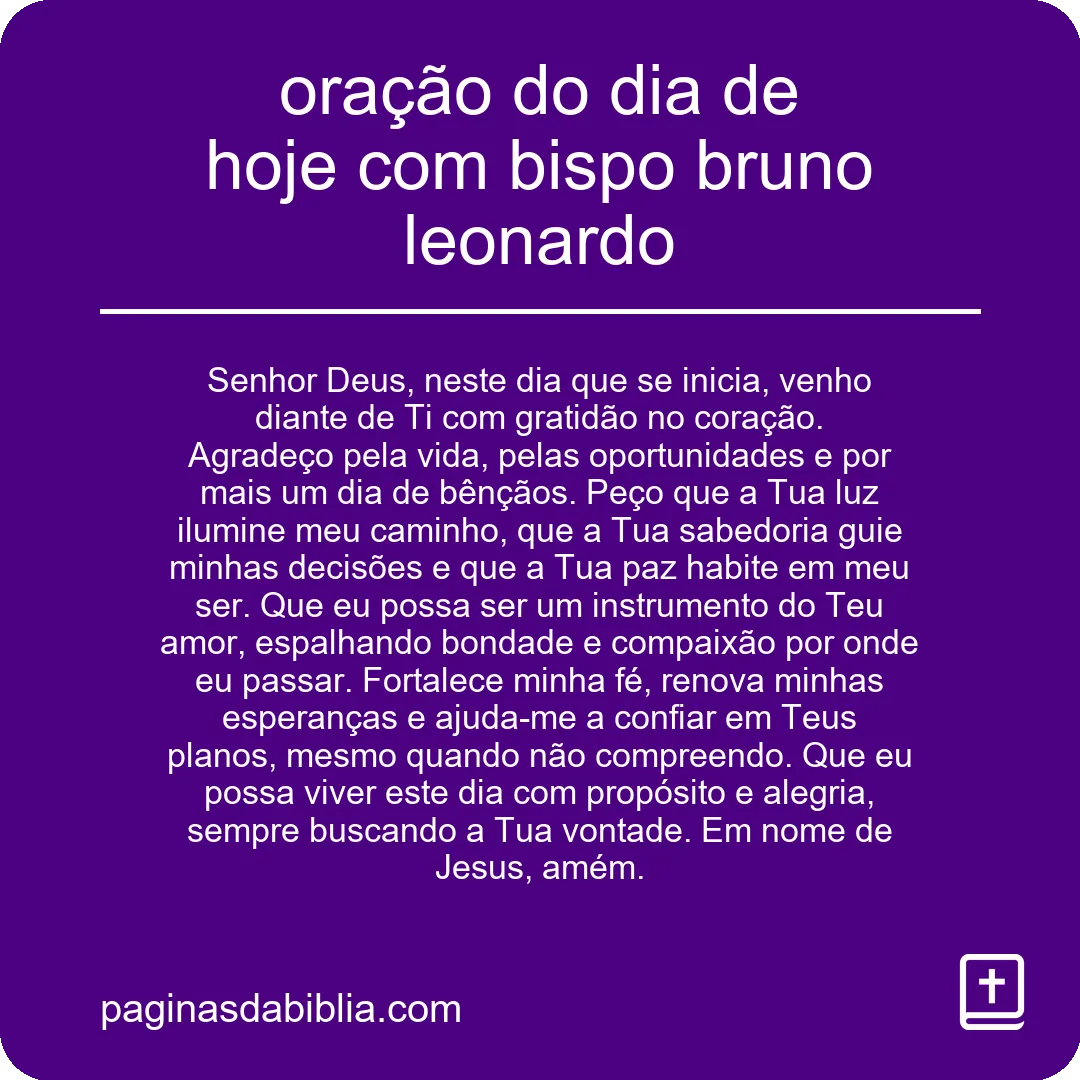 oração do dia de hoje com bispo bruno leonardo

Senhor Deus, neste dia que se inicia, venho diante de Ti com gratidão no coração. Agradeço pela vida, pelas oportunidades e por mais um dia de bênçãos. Peço que a Tua luz ilumine meu caminho, que a Tua sabedoria guie minhas decisões e que a Tua paz habite em meu ser. Que eu possa ser um instrumento do Teu amor, espalhando bondade e compaixão por onde eu passar. Fortalece minha fé, renova minhas esperanças e ajuda-me a confiar em Teus planos, mesmo quando não compreendo. Que eu possa viver este dia com propósito e alegria, sempre buscando a Tua vontade. Em nome de Jesus, amém.

paginasdabiblia.com